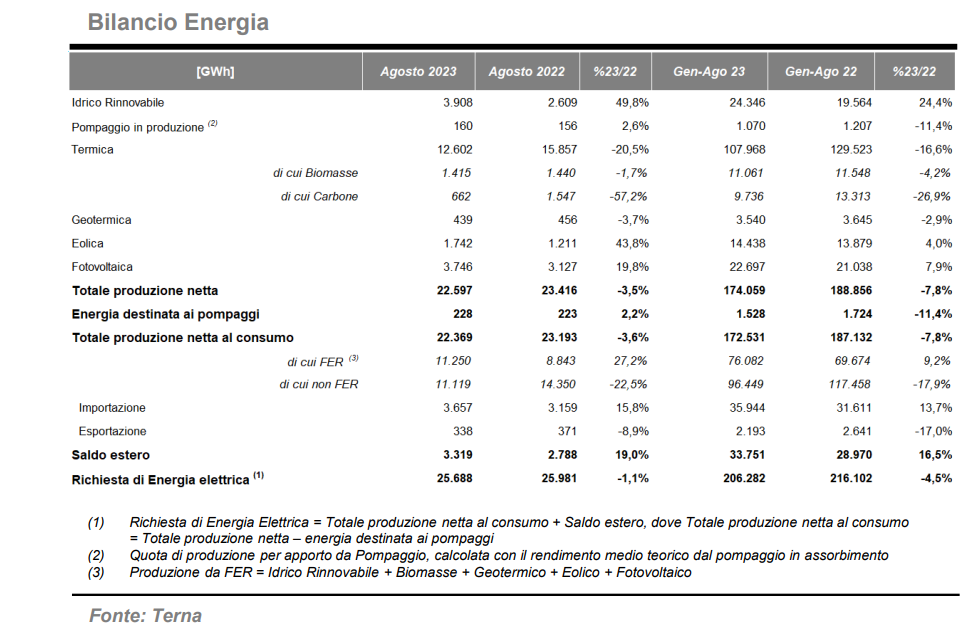 Bilancio Energia

| [GWh] | Agosto 2023 | Agosto 2022 | %23/22 | Gen-Ago 23 | Gen-Ago 22 | %23/22 |
|---|---|---|---|---|---|---|
| Idrico Rinnovabile | 3.908 | 2.609 | 49,8% | 24.346 | 19.564 | 24,4% |
| Pompaggio in produzione $^{(2)}$ | 160 | 156 | 2,6% | 1.070 | 1.207 | -11,4% |
| Termica | 12.602 | 15.857 | -20,5% | 107.968 | 129.523 | -16,6% |
| di cui Biomasse | 1.415 | 1.440 | -1,7% | 11.061 | 11.548 | -4,2% |
| di cui Carbone | 662 | 1.547 | -57,2% | 9.736 | 13.313 | -26,9% |
| Geotermica | 439 | 456 | -3,7% | 3.540 | 3.645 | -2,9% |
| Eolica | 1.742 | 1.211 | 43,8% | 14.438 | 13.879 | 4,0% |
| Fotovoltaica | 3.746 | 3.127 | 19,8% | 22.697 | 21.038 | 7,9% |
| Totale produzione netta | 22.597 | 23.416 | -3,5% | 174.059 | 188.856 | -7,8% |
| Energia destinata ai pompaggi | 228 | 223 | 2,2% | 1.528 | 1.724 | -11,4% |
| Totale produzione netta al consumo | 22.369 | 23.193 | -3,6% | 172.531 | 187.132 | -7,8% |
| di cui FER $^{(3)}$ | 11.250 | 8.843 | 27,2% | 76.082 | 69.674 | 9,2% |
| di cui non FER | 11.119 | 14.350 | -22,5% | 96.449 | 117.458 | -17,9% |
| Importazione | 3.657 | 3.159 | 15,8% | 35.944 | 31.611 | 13,7% |
| Esportazione | 338 | 371 | -8,9% | 2.193 | 2.641 | -17,0% |
| Saldo estero | 3.319 | 2.788 | 19,0% | 33.751 | 28.970 | 16,5% |
| Richiesta di Energia elettrica $^{(1)}$ | 25.688 | 25.981 | -1,1% | 206.282 | 216.102 | -4,5% |

(1) Richiesta di Energia Elettrica = Totale produzione netta al consumo + Saldo estero, dove Totale produzione netta al consumo = Totale produzione netta – energia destinata ai pompaggi
(2) Quota di produzione per apporto da Pompaggio, calcolata con il rendimento medio teorico dal pompaggio in assorbimento
(3) Produzione da FER = Idrico Rinnovabile + Biomasse + Geotermico + Eolico + Fotovoltaico

Fonte: Terna